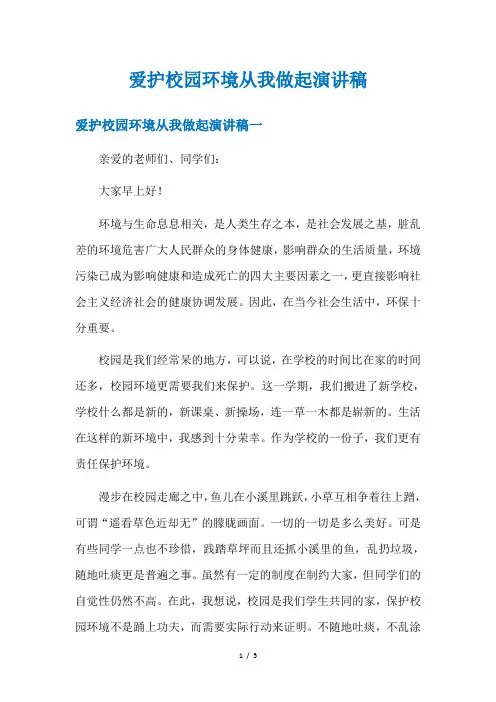 爱护校园环境从我做起演讲稿

爱护校园环境从我做起演讲稿一

亲爱的老师们、同学们：

大家早上好！

环境与生命息息相关，是人类生存之本，是社会发展之基，脏乱差的环境危害广大人民群众的身体健康，影响群众的生活质量，环境污染已成为影响健康和造成死亡的四大主要因素之一，更直接影响社会主义经济社会的健康协调发展。因此，在当今社会生活中，环保十分重要。

校园是我们经常呆的地方，可以说，在学校的时间比在家的时间还多，校园环境更需要我们来保护。这一学期，我们搬进了新学校，学校什么都是新的，新课桌、新操场，连一草一木都是崭新的。生活在这样的新环境中，我感到十分荣幸。作为学校的一份子，我们更有责任保护环境。

漫步在校园走廊之中，鱼儿在小溪里跳跃，小草互相争着往上蹭，可谓“遥看草色近却无”的朦胧画面。一切的一切是多么美好。可是有些同学一点也不珍惜，践踏草坪而且还抓小溪里的鱼，乱扔垃圾，随地吐痰更是普遍之事。虽然有一定的制度在制约大家，但同学们的自觉性仍然不高。在此，我想说，校园是我们学生共同的家，保护校园环境不是踊上功夫，而需要实际行动来证明。不随地吐痰，不乱涂

1 / 5